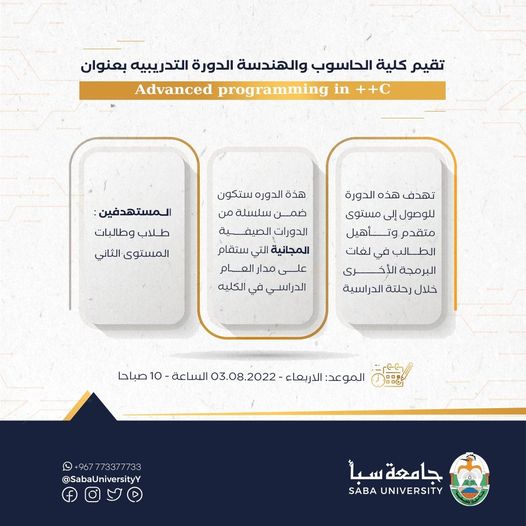 تقيم كلية الحاسوب والهندسة الدورة التدريبيه بعنوان

Advanced programming in ++C

تهدف هذه الدورة للوصول إلى مستوى متقدم وتأهيل الطالب في لغات البرمجة الأخرى خلال رحلتة الدراسية

هذة الدوره ستكون ضمن سلسلة من الدورات الصيفية المجانية التي ستقام على مدار العام الدراسي في الكليه

المستهدفين : طلاب وطالبات المستوى الثاني

الموعد: الاربعاء - 03.08.2022 الساعة - 10 صباحا

+967 773377733
@SabaUniversityY

جامعة سبأ
SABA UNIVERSITY